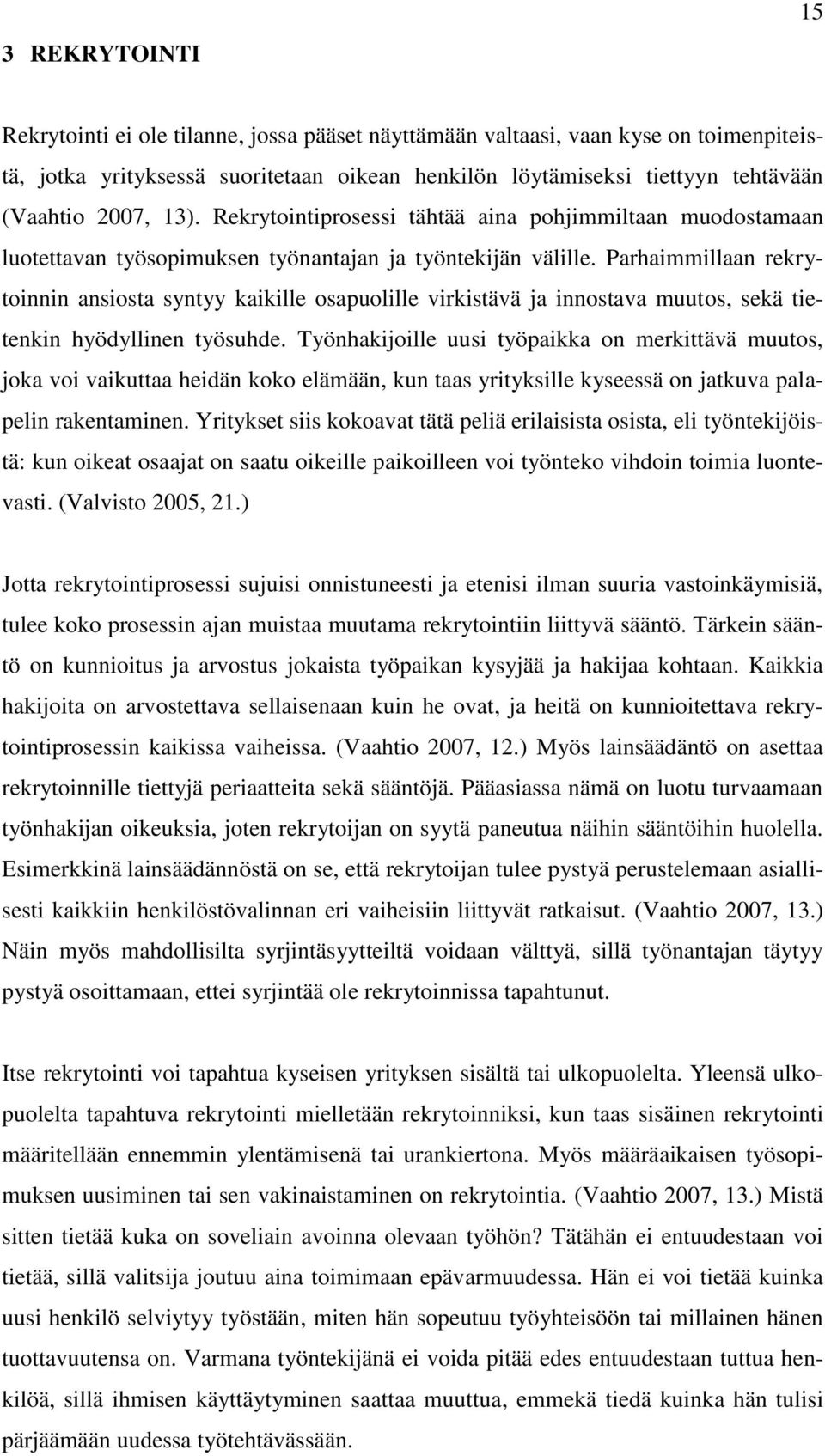 15

3 REKRYTOINTI

Rekrytointi ei ole tilanne, jossa pääset näyttämään valtaasi, vaan kyse on toimenpiteistä, jotka yrityksessä suoritetaan oikean henkilön löytämiseksi tiettyyn tehtävään (Vaahtio 2007, 13). Rekrytointiprosessi tähtää aina pohjimmiltaan muodostamaan luotettavan työsopimuksen työnantajan ja työntekijän välille. Parhaimmillaan rekrytoinnin ansiosta syntyy kaikille osapuolille virkistävä ja innostava muutos, sekä tietenkin hyödyllinen työsuhde. Työnhakijoille uusi työpaikka on merkittävä muutos, joka voi vaikuttaa heidän koko elämään, kun taas yrityksille kyseessä on jatkuva palapelin rakentaminen. Yritykset siis kokoavat tätä peliä erilaisista osista, eli työntekijöistä: kun oikeat osaajat on saatu oikeille paikoilleen voi työnteko vihdoin toimia luontevasti. (Valvisto 2005, 21.)

Jotta rekrytointiprosessi sujuisi onnistuneesti ja etenisi ilman suuria vastoinkäymisiä, tulee koko prosessin ajan muistaa muutama rekrytointiin liittyvä sääntö. Tärkein sääntö on kunnioitus ja arvostus jokaista työpaikan kysyjää ja hakijaa kohtaan. Kaikkia hakijoita on arvostettava sellaisenaan kuin he ovat, ja heitä on kunnioitettava rekrytointiprosessin kaikissa vaiheissa. (Vaahtio 2007, 12.) Myös lainsäädäntö on asettaa rekrytoinnille tiettyjä periaatteita sekä sääntöjä. Pääasiassa nämä on luotu turvaamaan työnhakijan oikeuksia, joten rekrytoijan on syytä paneutua näihin sääntöihin huolella. Esimerkkinä lainsäädännöstä on se, että rekrytoijan tulee pystyä perustelemaan asiallisesti kaikkiin henkilöstövalinnan eri vaiheisiin liittyvät ratkaisut. (Vaahtio 2007, 13.) Näin myös mahdollisilta syrjintäsyytteiltä voidaan välttyä, sillä työnantajan täytyy pystyä osoittamaan, ettei syrjintää ole rekrytoinnissa tapahtunut.

Itse rekrytointi voi tapahtua kyseisen yrityksen sisältä tai ulkopuolelta. Yleensä ulkopuolelta tapahtuva rekrytointi mielletään rekrytoinniksi, kun taas sisäinen rekrytointi määritellään ennemmin ylentämisenä tai urankiertona. Myös määräaikaisen työsopimuksen uusiminen tai sen vakinaistaminen on rekrytointia. (Vaahtio 2007, 13.) Mistä sitten tietää kuka on soveliain avoinna olevaan työhön? Tätähän ei entuudestaan voi tietää, sillä valitsija joutuu aina toimimaan epävarmuudessa. Hän ei voi tietää kuinka uusi henkilö selviytyy työstään, miten hän sopeutuu työyhteisöön tai millainen hänen tuottavuutensa on. Varmana työntekijänä ei voida pitää edes entuudestaan tuttua henkilöä, sillä ihmisen käyttäytyminen saattaa muuttua, emmekä tiedä kuinka hän tulisi pärjäämään uudessa työtehtävässään.